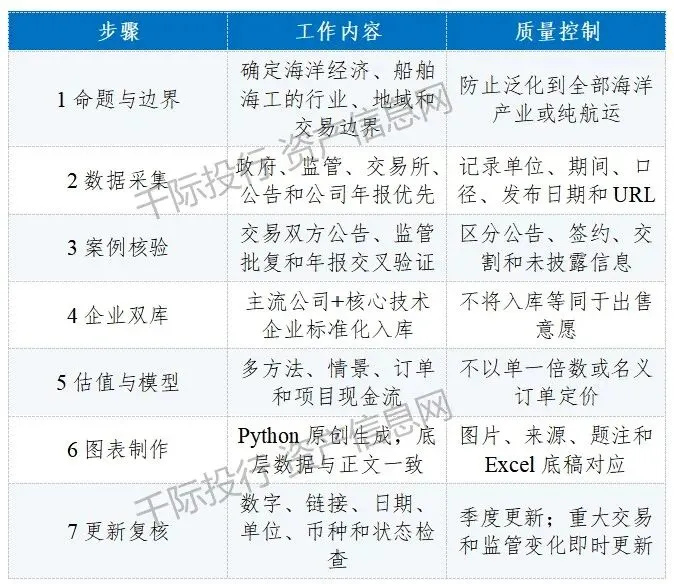 | 步骤 | 工作内容 | 质量控制 |
|---|---|---|
| 1命题与边界 | 确定海洋经济、船舶海工的行业、地域和交易边界 | 防止泛化到全部海洋产业或纯航运 |
| 2数据采集 | 政府、监管、交易所、公告和公司年报优先 | 记录单位、期间、口径、发布日期和URL |
| 3案例核验 | 交易双方公告、监管批复和年报交叉验证 | 区分公告、签约、交割和未披露信息 |
| 4企业双库 | 主流公司+核心技术企业标准化入库 | 不将入库等同于出售意愿 |
| 5估值与模型 | 多方法、情景、订单和项目现金流 | 不以单一倍数或名义订单定价 |
| 6图表制作 | Python原创生成，底层数据与正文一致 | 图片、来源、题注和Excel底稿对应 |
| 7更新复核 | 数字、链接、日期、单位、币种和状态检查 | 季度更新；重大交易和监管变化即时更新 |

千际投行资产信息网